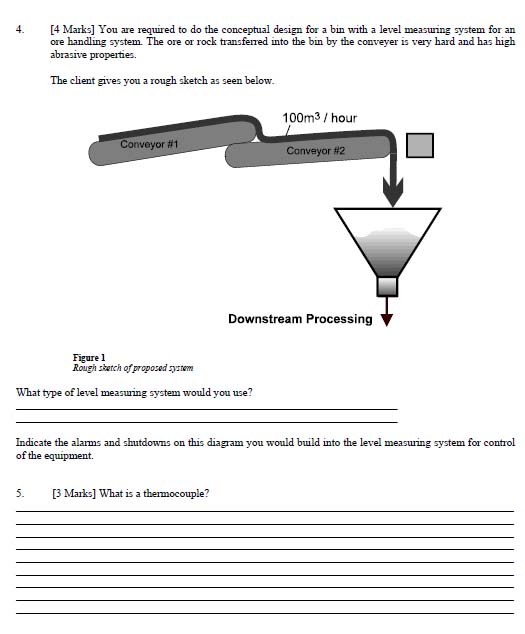 4. [4 Marks] You are required to do the conceptual design for a bin with a level measuring system for an ore handling system. The ore or rock transferred into the bin by the conveyer is very hard and has high abrasive properties.

The client gives you a rough sketch as seen below.

$100m^3$ / hour

Conveyor #1

Conveyor #2

Downstream Processing

Figure 1
Rough sketch of proposed system

What type of level measuring system would you use?

Indicate the alarms and shutdowns on this diagram you would build into the level measuring system for control of the equipment.

5. [3 Marks] What is a thermocouple?